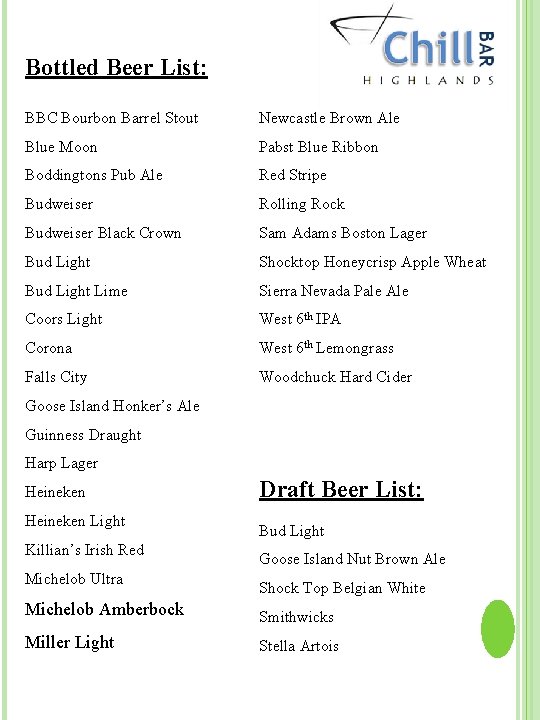 Chill BAR
HIGHLANDS

Bottled Beer List:

BBC Bourbon Barrel Stout
Blue Moon
Boddingtons Pub Ale
Budweiser
Budweiser Black Crown
Bud Light
Bud Light Lime
Coors Light
Corona
Falls City
Goose Island Honker's Ale
Guinness Draught
Harp Lager
Heineken
Heineken Light
Killian's Irish Red
Michelob Ultra
Michelob Amberbock
Miller Light

Newcastle Brown Ale
Pabst Blue Ribbon
Red Stripe
Rolling Rock
Sam Adams Boston Lager
Shocktop Honeycrisp Apple Wheat
Sierra Nevada Pale Ale
West 6$^{th}$ IPA
West 6$^{th}$ Lemongrass
Woodchuck Hard Cider

Draft Beer List:

Bud Light
Goose Island Nut Brown Ale
Shock Top Belgian White
Smithwicks
Stella Artois